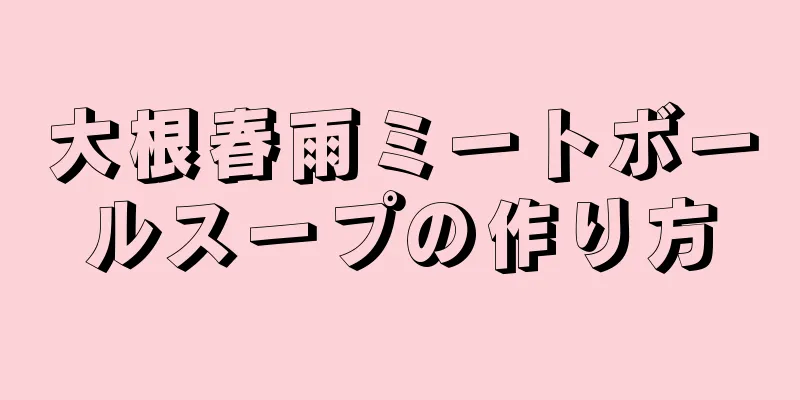 大根春雨ミートボールスープの作り方